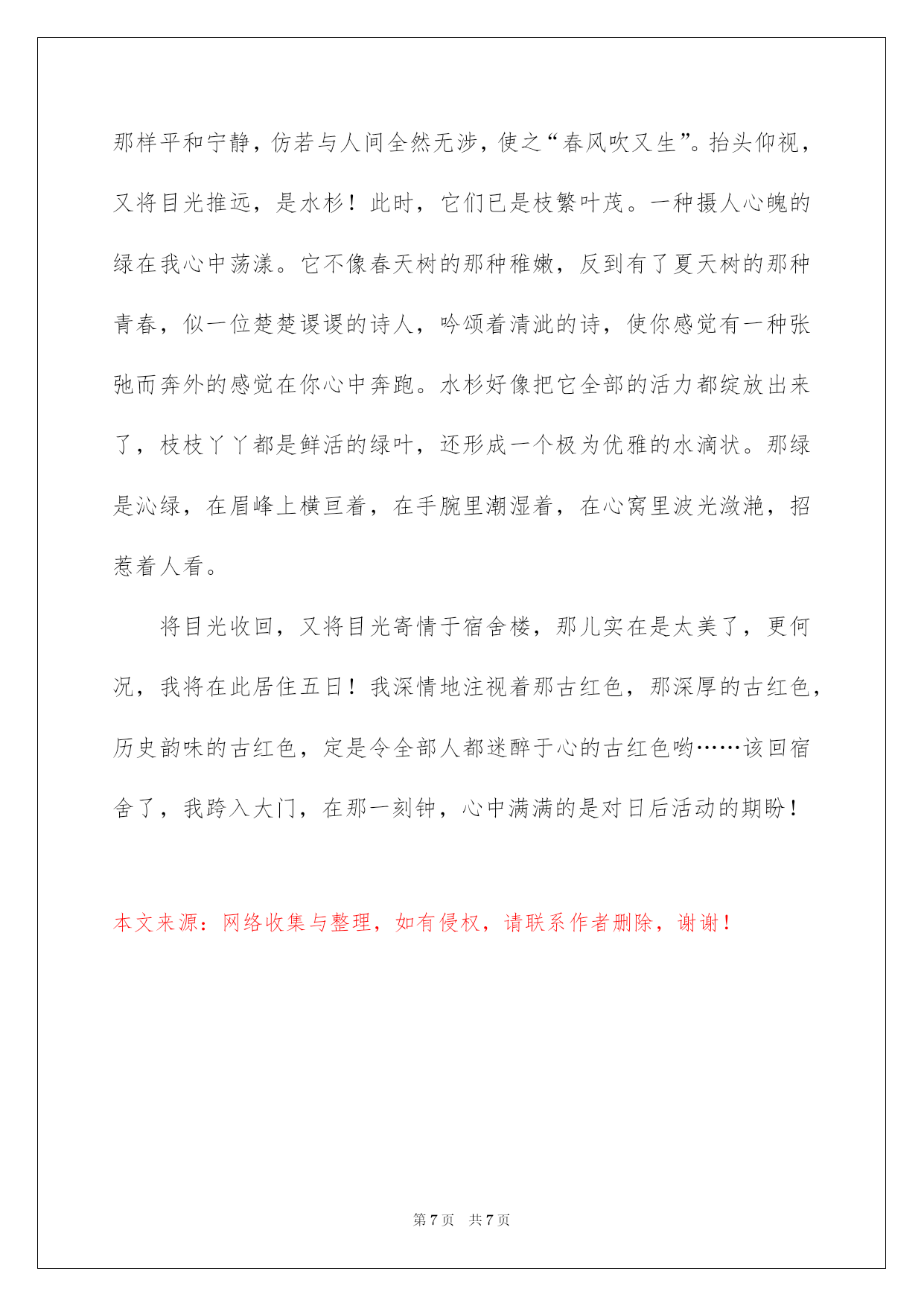 那样平和宁静，仿若与人间全然无涉，使之“春风吹又生”。抬头仰视，又将目光推远，是水杉！此时，它们已是枝繁叶茂。一种摄人心魄的绿在我心中荡漾。它不像春天树的那种稚嫩，反到有了夏天树的那种青春，似一位楚楚谡谡的诗人，吟颂着清泚的诗，使你感觉有一种张弛而奔外的感觉在你心中奔跑。水杉好像把它全部的活力都绽放出来了，枝枝丫丫都是鲜活的绿叶，还形成一个极为优雅的水滴状。那绿是沁绿，在眉峰上横亘着，在手腕里潮湿着，在心窝里波光潋滟，招惹着人看。

将目光收回，又将目光寄情于宿舍楼，那儿实在是太美了，更何况，我将在此居住五日！我深情地注视着那古红色，那深厚的古红色，历史韵味的古红色，定是令全部人都迷醉于心的古红色哟……该回宿舍了，我跨入大门，在那一刻钟，心中满满的是对日后活动的期盼！

本文来源：网络收集与整理，如有侵权，请联系作者删除，谢谢！

第 7 页 共 7 页